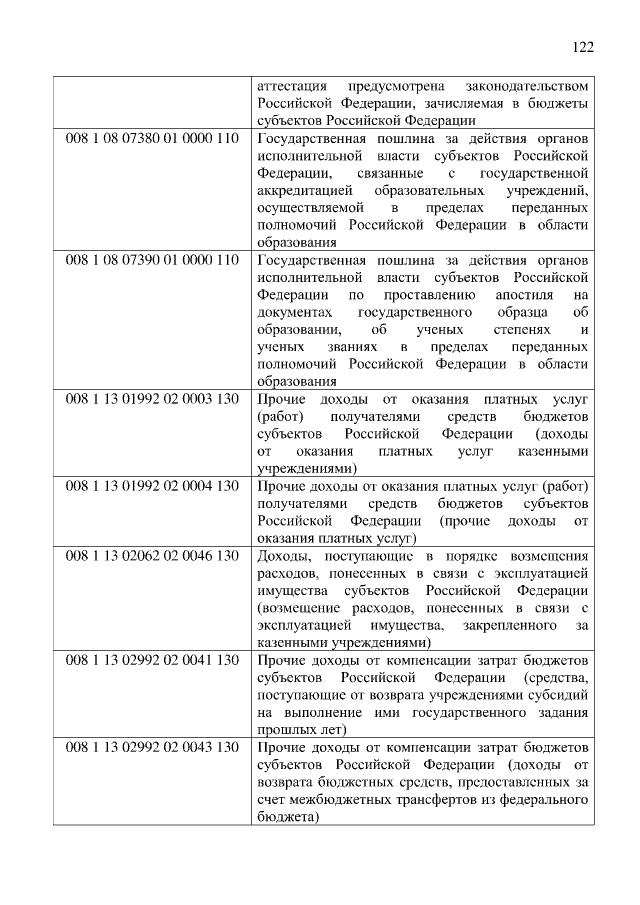 122

|  | аттестация предусмотрена законодательством Российской Федерации, зачисляемая в бюджеты субъектов Российской Федерации |
|---|---|
| 008 1 08 07380 01 0000 110 | Государственная пошлина за действия органов исполнительной власти субъектов Российской Федерации, связанные с государственной аккредитацией образовательных учреждений, осуществляемой в пределах переданных полномочий Российской Федерации в области образования |
| 008 1 08 07390 01 0000 110 | Государственная пошлина за действия органов исполнительной власти субъектов Российской Федерации по проставлению апостиля на документах государственного образца об образовании, об ученых степенях и ученых званиях в пределах переданных полномочий Российской Федерации в области образования |
| 008 1 13 01992 02 0003 130 | Прочие доходы от оказания платных услуг (работ) получателями средств бюджетов субъектов Российской Федерации (доходы от оказания платных услуг казенными учреждениями) |
| 008 1 13 01992 02 0004 130 | Прочие доходы от оказания платных услуг (работ) получателями средств бюджетов субъектов Российской Федерации (прочие доходы от оказания платных услуг) |
| 008 1 13 02062 02 0046 130 | Доходы, поступающие в порядке возмещения расходов, понесенных в связи с эксплуатацией имущества субъектов Российской Федерации (возмещение расходов, понесенных в связи с эксплуатацией имущества, закрепленного за казенными учреждениями) |
| 008 1 13 02992 02 0041 130 | Прочие доходы от компенсации затрат бюджетов субъектов Российской Федерации (средства, поступающие от возврата учреждениями субсидий на выполнение ими государственного задания прошлых лет) |
| 008 1 13 02992 02 0043 130 | Прочие доходы от компенсации затрат бюджетов субъектов Российской Федерации (доходы от возврата бюджетных средств, предоставленных за счет межбюджетных трансфертов из федерального бюджета) |